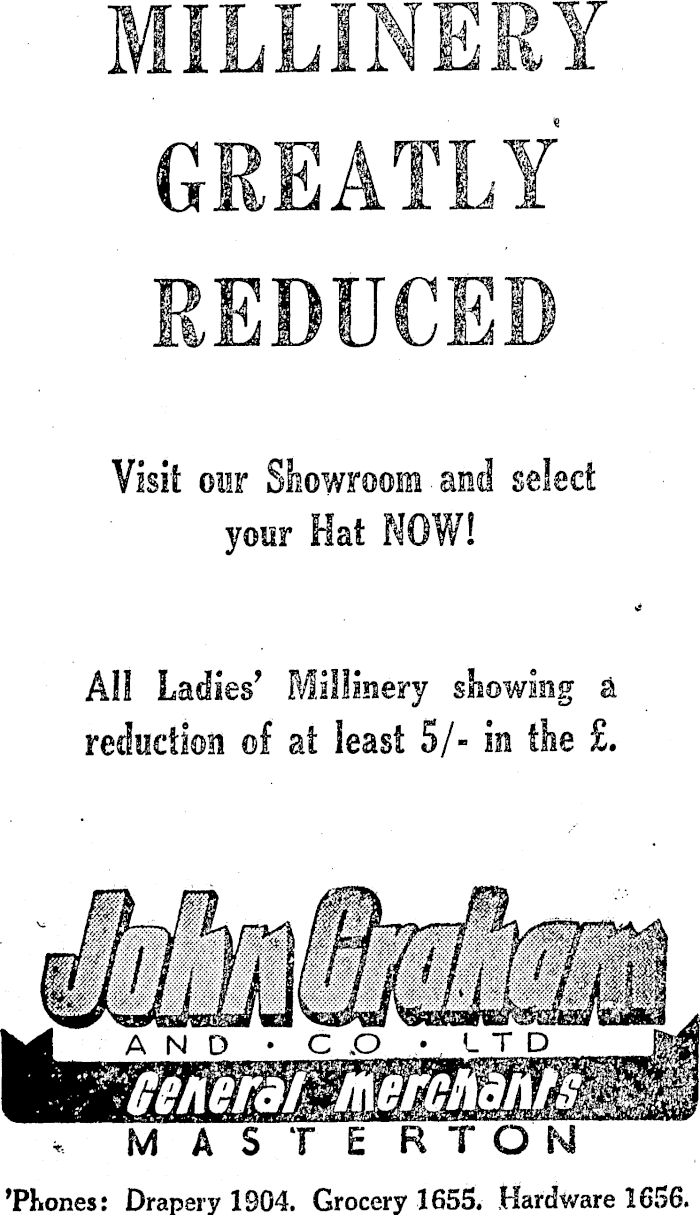 MILLINERY

GREATLY

REDUCED

Visit our Showroom and select your Hat NOW!

All Ladies' Millinery showing a reduction of at least 5/- in the £.

John Graham

AND · CO · LTD

General Merchants

MASTERTON

'Phones: Drapery 1904. Grocery 1655. Hardware 1656.